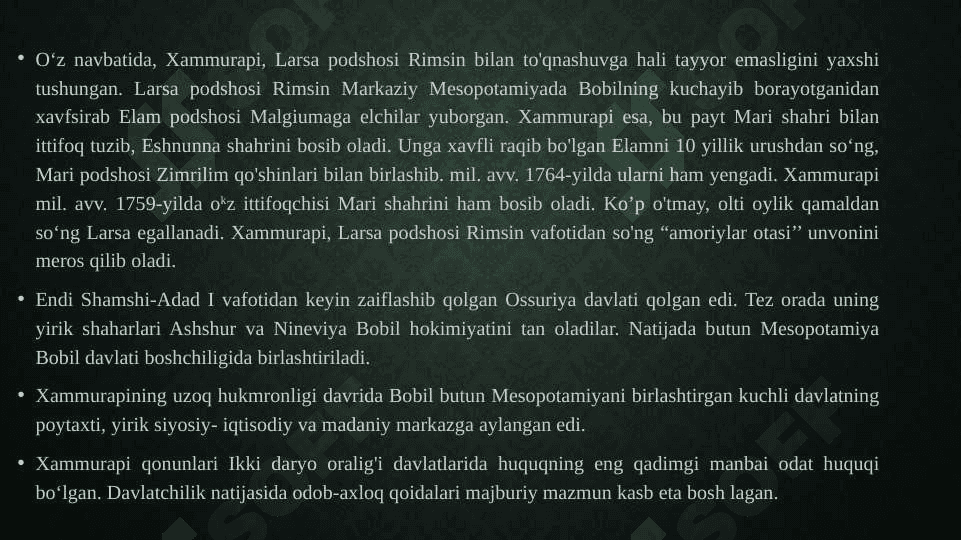 • O‘z navbatida, Xammurapi, Larsa podshosi Rimsin bilan to'qnashuvga hali tayyor emasligini yaxshi tushungan. Larsa podshosi Rimsin Markaziy Mesopotamiyada Bobilning kuchayib borayotganidan xavfsirab Elam podshosi Malgiumaga elchilar yuborgan. Xammurapi esa, bu payt Mari shahri bilan ittifoq tuzib, Eshnunna shahrini bosib oladi. Unga xavfli raqib bo'lgan Elamni 10 yillik urushdan so‘ng, Mari podshosi Zimrilim qo'shinlari bilan birlashib. mil. avv. 1764-yilda ularni ham yengadi. Xammurapi mil. avv. 1759-yilda oʻz ittifoqchisi Mari shahrini ham bosib oladi. Ko’p o'tmay, olti oylik qamaldan so‘ng Larsa egallanadi. Xammurapi, Larsa podshosi Rimsin vafotidan so'ng “amoriylar otasi’’ unvonini meros qilib oladi.

• Endi Shamshi-Adad I vafotidan keyin zaiflashib qolgan Ossuriya davlati qolgan edi. Tez orada uning yirik shaharlari Ashshur va Nineviya Bobil hokimiyatini tan oladilar. Natijada butun Mesopotamiya Bobil davlati boshchiligida birlashtiriladi.

• Xammurapining uzoq hukmronligi davrida Bobil butun Mesopotamiyani birlashtirgan kuchli davlatning poytaxti, yirik siyosiy- iqtisodiy va madaniy markazga aylangan edi.

• Xammurapi qonunlari Ikki daryo oralig'i davlatlarida huquqning eng qadimgi manbai odat huquqi bo‘lgan. Davlatchilik natijasida odob-axloq qoidalari majburiy mazmun kasb eta bosh lagan.